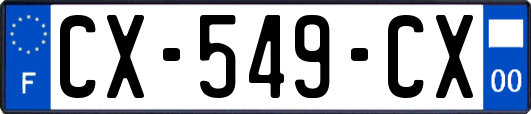 F

CX-549-CX

00